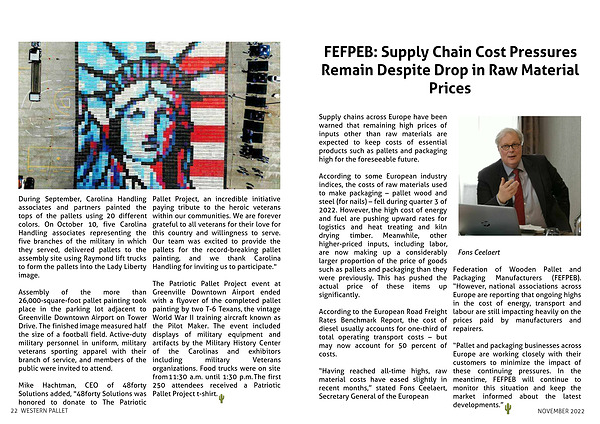 During September, Carolina Handling associates and partners painted the tops of the pallets using 20 different colors. On October 10, five Carolina Handling associates representing the five branches of the military in which they served, delivered pallets to the assembly site using Raymond lift trucks to form the pallets into the Lady Liberty image.

Assembly of the more than 26,000-square-foot pallet painting took place in the parking lot adjacent to Greenville Downtown Airport on Tower Drive. The finished image measured half the size of a football field. Active-duty military personnel in uniform, military veterans sporting apparel with their branch of service, and members of the public were invited to attend.

Mike Hachtman, CEO of 48forty Solutions added, "48forty Solutions was honored to donate to The Patriotic Pallet Project, an incredible initiative paying tribute to the heroic veterans within our communities. We are forever grateful to all veterans for their love for this country and willingness to serve. Our team was excited to provide the pallets for the record-breaking pallet painting, and we thank Carolina Handling for inviting us to participate."

The Patriotic Pallet Project event at Greenville Downtown Airport ended with a flyover of the completed pallet painting by two T-6 Texans, the vintage World War II training aircraft known as the Pilot Maker. The event included displays of military equipment and artifacts by the Military History Center of the Carolinas and exhibitors including military Veterans organizations. Food trucks were on site from 11:30 a.m. until 1:30 p.m. The first 250 attendees received a Patriotic Pallet Project t-shirt.

22 WESTERN PALLET

FEFPEB: Supply Chain Cost Pressures Remain Despite Drop in Raw Material Prices

Supply chains across Europe have been warned that remaining high prices of inputs other than raw materials are expected to keep costs of essential products such as pallets and packaging high for the foreseeable future.

According to some European industry indices, the costs of raw materials used to make packaging – pallet wood and steel (for nails) – fell during quarter 3 of 2022. However, the high cost of energy and fuel are pushing upward rates for logistics and heat treating and kiln drying timber. Meanwhile, other higher-priced inputs, including labor, are now making up a considerably larger proportion of the price of goods such as pallets and packaging than they were previously. This has pushed the actual price of these items up significantly.

According to the European Road Freight Rates Benchmark Report, the cost of diesel usually accounts for one-third of total operating transport costs – but may now account for 50 percent of costs.

"Having reached all-time highs, raw material costs have eased slightly in recent months," stated Fons Ceelaert, Secretary General of the European

Fons Ceelaert

Federation of Wooden Pallet and Packaging Manufacturers (FEFPEB). "However, national associations across Europe are reporting that ongoing highs in the cost of energy, transport and labour are still impacting heavily on the prices paid by manufacturers and repairers.

"Pallet and packaging businesses across Europe are working closely with their customers to minimize the impact of these continuing pressures. In the meantime, FEFPEB will continue to monitor this situation and keep the market informed about the latest developments."

NOVEMBER 2022